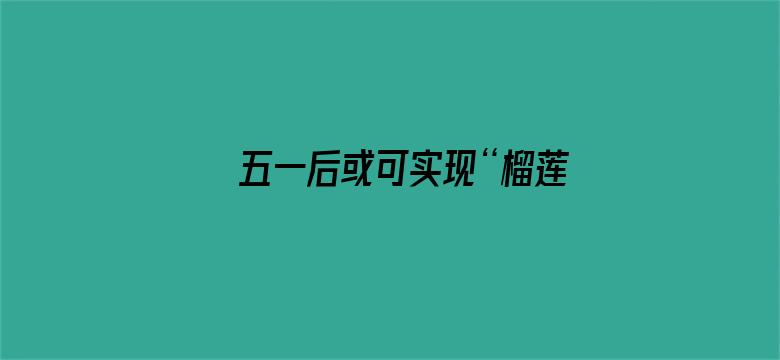 五一后或可实现“榴莲